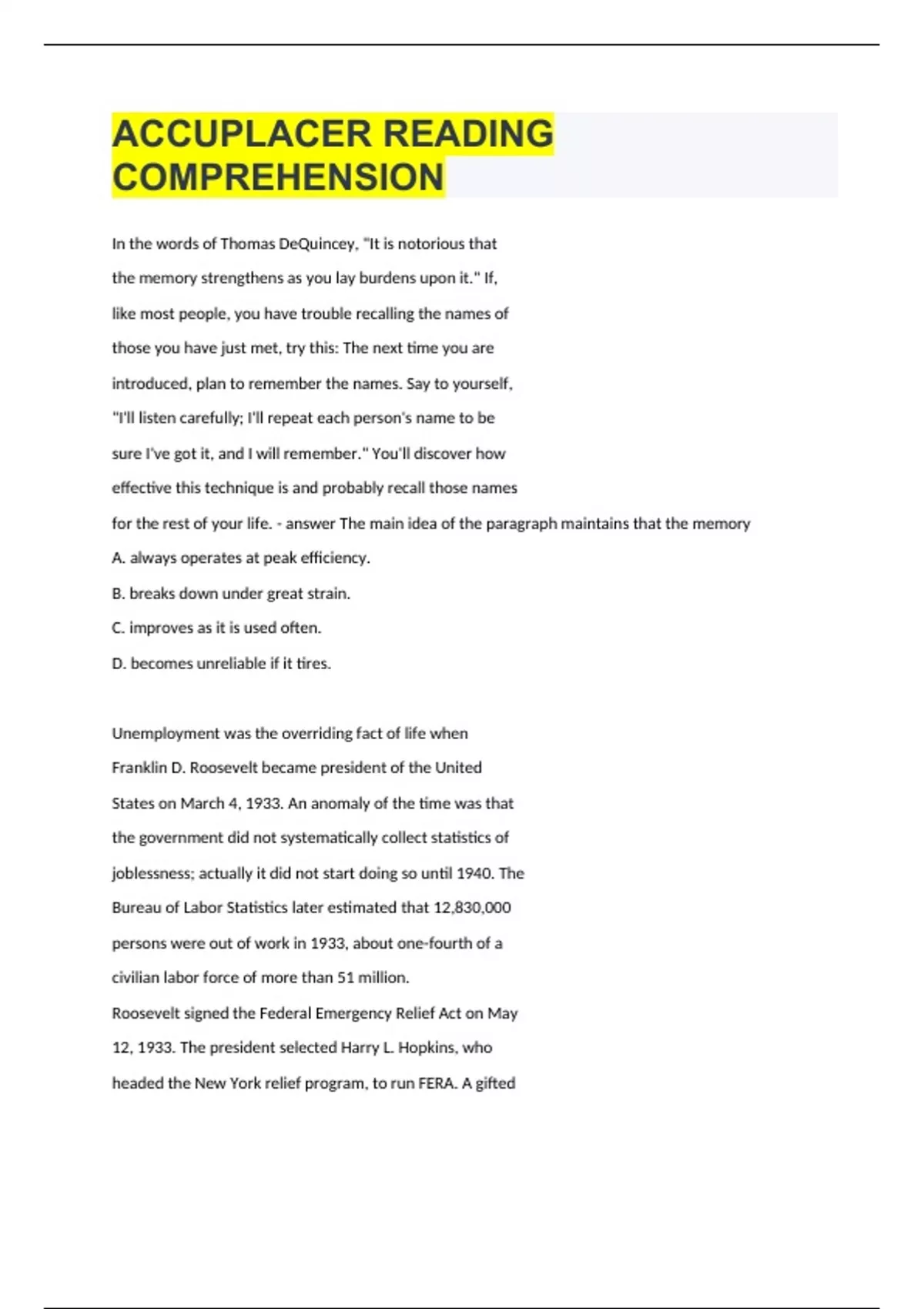 ACCUPLACER READING COMPREHENSION

In the words of Thomas DeQuincey, "It is notorious that the memory strengthens as you lay burdens upon it." If, like most people, you have trouble recalling the names of those you have just met, try this: The next time you are introduced, plan to remember the names. Say to yourself, "I'll listen carefully; I'll repeat each person's name to be sure I've got it, and I will remember." You'll discover how effective this technique is and probably recall those names for the rest of your life. - answer The main idea of the paragraph maintains that the memory

A. always operates at peak efficiency.

B. breaks down under great strain.

C. improves as it is used often.

D. becomes unreliable if it tires.

Unemployment was the overriding fact of life when Franklin D. Roosevelt became president of the United States on March 4, 1933. An anomaly of the time was that the government did not systematically collect statistics of joblessness; actually it did not start doing so until 1940. The Bureau of Labor Statistics later estimated that 12,830,000 persons were out of work in 1933, about one-fourth of a civilian labor force of more than 51 million.

Roosevelt signed the Federal Emergency Relief Act on May 12, 1933. The president selected Harry L. Hopkins, who headed the New York relief program, to run FERA. A gifted